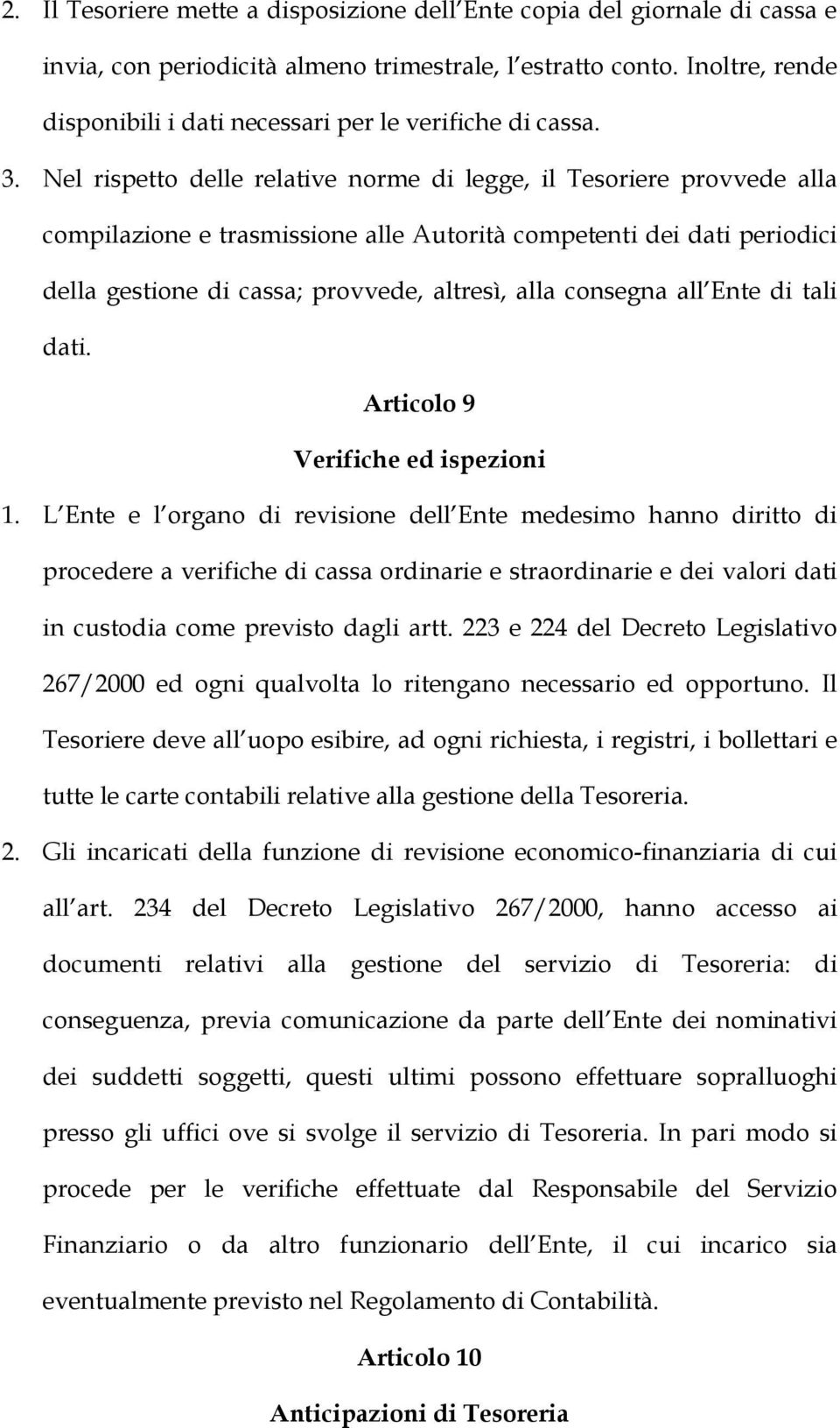 2. Il Tesoriere mette a disposizione dell Ente copia del giornale di cassa e invia, con periodicità almeno trimestrale, l estratto conto. Inoltre, rende disponibili i dati necessari per le verifiche di cassa.

3. Nel rispetto delle relative norme di legge, il Tesoriere provvede alla compilazione e trasmissione alle Autorità competenti dei dati periodici della gestione di cassa; provvede, altresì, alla consegna all Ente di tali dati.

Articolo 9

Verifiche ed ispezioni

1. L Ente e l organo di revisione dell Ente medesimo hanno diritto di procedere a verifiche di cassa ordinarie e straordinarie e dei valori dati in custodia come previsto dagli artt. 223 e 224 del Decreto Legislativo 267/2000 ed ogni qualvolta lo ritengano necessario ed opportuno. Il Tesoriere deve all uopo esibire, ad ogni richiesta, i registri, i bollettari e tutte le carte contabili relative alla gestione della Tesoreria.

2. Gli incaricati della funzione di revisione economico-finanziaria di cui all art. 234 del Decreto Legislativo 267/2000, hanno accesso ai documenti relativi alla gestione del servizio di Tesoreria: di conseguenza, previa comunicazione da parte dell Ente dei nominativi dei suddetti soggetti, questi ultimi possono effettuare sopralluoghi presso gli uffici ove si svolge il servizio di Tesoreria. In pari modo si procede per le verifiche effettuate dal Responsabile del Servizio Finanziario o da altro funzionario dell Ente, il cui incarico sia eventualmente previsto nel Regolamento di Contabilità.

Articolo 10

Anticipazioni di Tesoreria